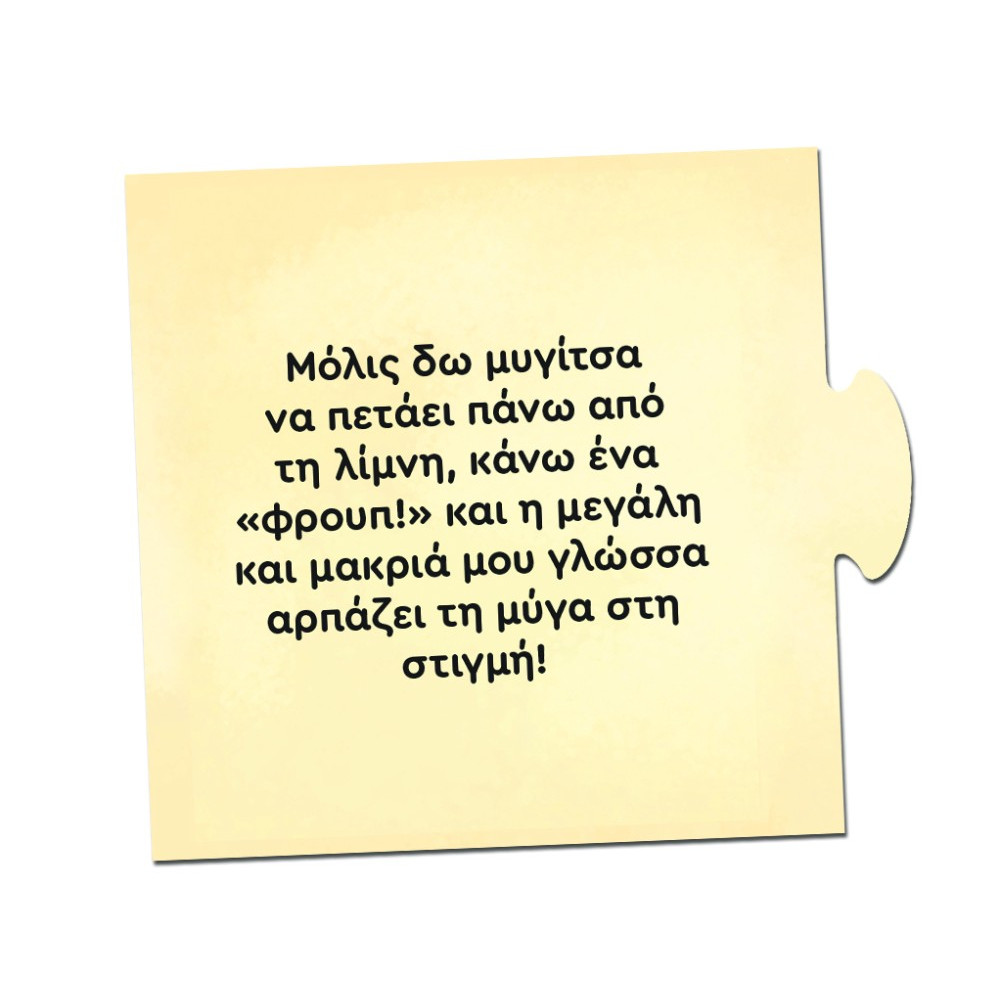 Μόλις δω μυγίτσα να πετάει πάνω από τη λίμνη, κάνω ένα «φρουπ!» και η μεγάλη και μακριά μου γλώσσα αρπάζει τη μύγα στη στιγμή!